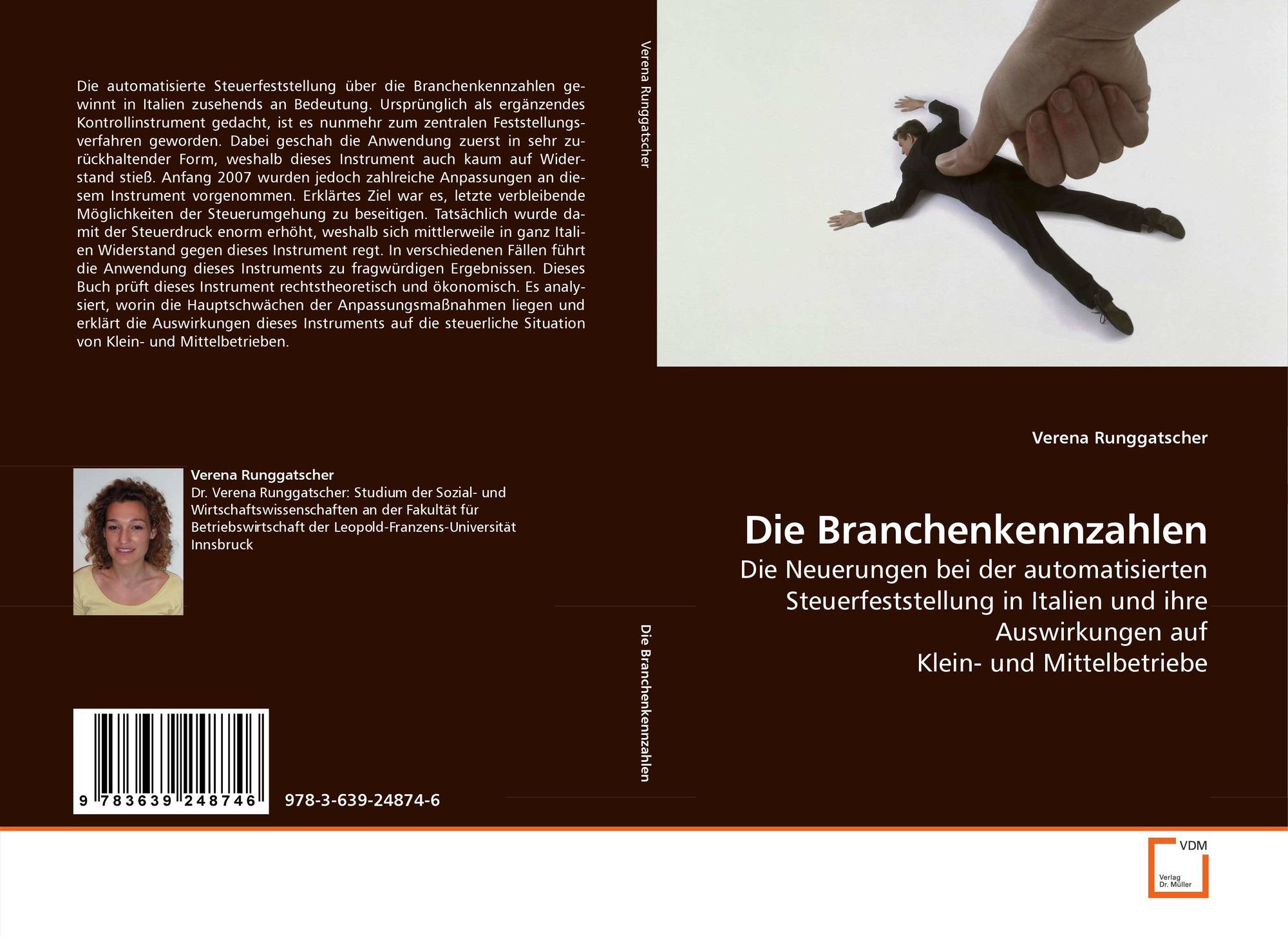 Die automatisierte Steuerfeststellung über die Branchenkennzahlen gewinnt in Italien zusehends an Bedeutung. Ursprünglich als ergänzendes Kontrollinstrument gedacht, ist es nunmehr zum zentralen Feststellungsverfahren geworden. Dabei geschah die Anwendung zuerst in sehr zurückhaltender Form, weshalb dieses Instrument auch kaum auf Widerstand stieß. Anfang 2007 wurden jedoch zahlreiche Anpassungen an diesem Instrument vorgenommen. Erklärtes Ziel war es, letzte verbleibende Möglichkeiten der Steuerumgehung zu beseitigen. Tatsächlich wurde damit der Steuerdruck enorm erhöht, weshalb sich mittlerweile in ganz Italien Widerstand gegen dieses Instrument regt. In verschiedenen Fällen führt die Anwendung dieses Instruments zu fragwürdigen Ergebnissen. Dieses Buch prüft dieses Instrument rechtstheoretisch und ökonomisch. Es analysiert, worin die Hauptschwächen der Anpassungsmaßnahmen liegen und erklärt die Auswirkungen dieses Instruments auf die steuerliche Situation von Klein- und Mittelbetrieben.

Verena Runggatscher
Dr. Verena Runggatscher: Studium der Sozial- und Wirtschaftswissenschaften an der Fakultät für Betriebswirtschaft der Leopold-Franzens-Universität Innsbruck

9 783639 248746

978-3-639-24874-6

Verena Runggatscher

Die Branchenkennzahlen

Verena Runggatscher

Die Branchenkennzahlen

Die Neuerungen bei der automatisierten Steuerfeststellung in Italien und ihre Auswirkungen auf Klein- und Mittelbetriebe

VDM
Verlag
Dr. Müller